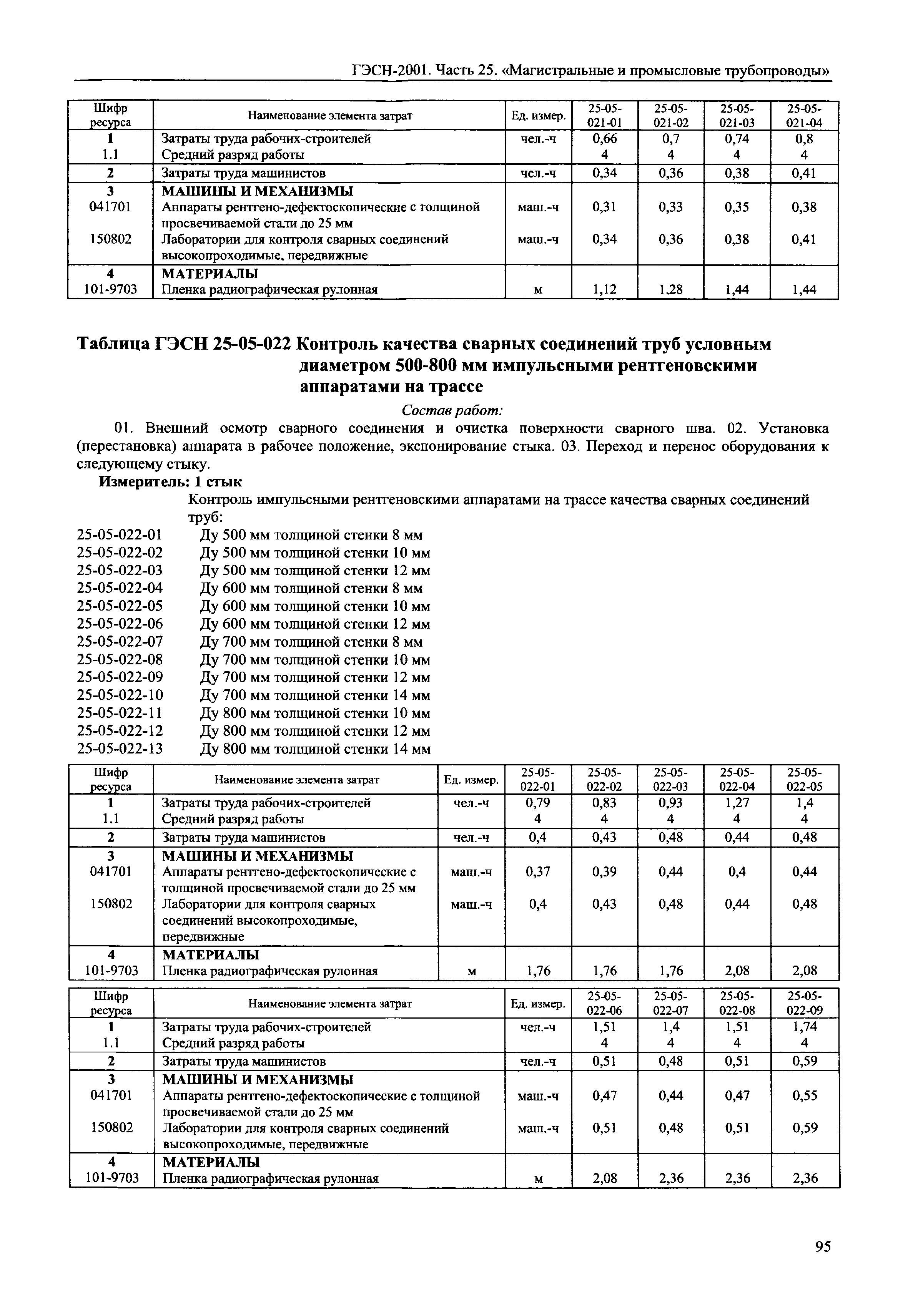 ГЭСН-2001. Часть 25. «Магистральные и промысловые трубопроводы»

| Шифр ресурса | Наименование элемента затрат | Ед. измер. | 25-05-021-01 | 25-05-021-02 | 25-05-021-03 | 25-05-021-04 |
|---|---|---|---|---|---|---|
| 1 | Затраты труда рабочих-строителей | чел.-ч | 0,66 | 0,7 | 0,74 | 0,8 |
| 1.1 | Средний разряд работы | | 4 | 4 | 4 | 4 |
| 2 | Затраты труда машинистов | чел.-ч | 0,34 | 0,36 | 0,38 | 0,41 |
| 3 | МАШИНЫ И МЕХАНИЗМЫ | | | | | |
| 041701 | Аппараты рентгено-дефектоскопические с толщиной просвечиваемой стали до 25 мм | маш.-ч | 0,31 | 0,33 | 0,35 | 0,38 |
| 150802 | Лаборатории для контроля сварных соединений высокопроходимые, передвижные | маш.-ч | 0,34 | 0,36 | 0,38 | 0,41 |
| 4 | МАТЕРИАЛЫ | | | | | |
| 101-9703 | Пленка радиографическая рулонная | м | 1,12 | 1,28 | 1,44 | 1,44 |

Таблица ГЭСН 25-05-022 Контроль качества сварных соединений труб условным диаметром 500-800 мм импульсными рентгеновскими аппаратами на трассе

Состав работ:

01. Внешний осмотр сварного соединения и очистка поверхности сварного шва. 02. Установка (перестановка) аппарата в рабочее положение, экспонирование стыка. 03. Переход и перенос оборудования к следующему стыку.

Измеритель: 1 стык

Контроль импульсными рентгеновскими аппаратами на трассе качества сварных соединений труб:

25-05-022-01 Ду 500 мм толщиной стенки 8 мм
25-05-022-02 Ду 500 мм толщиной стенки 10 мм
25-05-022-03 Ду 500 мм толщиной стенки 12 мм
25-05-022-04 Ду 600 мм толщиной стенки 8 мм
25-05-022-05 Ду 600 мм толщиной стенки 10 мм
25-05-022-06 Ду 600 мм толщиной стенки 12 мм
25-05-022-07 Ду 700 мм толщиной стенки 8 мм
25-05-022-08 Ду 700 мм толщиной стенки 10 мм
25-05-022-09 Ду 700 мм толщиной стенки 12 мм
25-05-022-10 Ду 700 мм толщиной стенки 14 мм
25-05-022-11 Ду 800 мм толщиной стенки 10 мм
25-05-022-12 Ду 800 мм толщиной стенки 12 мм
25-05-022-13 Ду 800 мм толщиной стенки 14 мм

| Шифр ресурса | Наименование элемента затрат | Ед. измер. | 25-05-022-01 | 25-05-022-02 | 25-05-022-03 | 25-05-022-04 | 25-05-022-05 |
|---|---|---|---|---|---|---|---|
| 1 | Затраты труда рабочих-строителей | чел.-ч | 0,79 | 0,83 | 0,93 | 1,27 | 1,4 |
| 1.1 | Средний разряд работы | | 4 | 4 | 4 | 4 | 4 |
| 2 | Затраты труда машинистов | чел.-ч | 0,4 | 0,43 | 0,48 | 0,44 | 0,48 |
| 3 | МАШИНЫ И МЕХАНИЗМЫ | | | | | | |
| 041701 | Аппараты рентгено-дефектоскопические с толщиной просвечиваемой стали до 25 мм | маш.-ч | 0,37 | 0,39 | 0,44 | 0,4 | 0,44 |
| 150802 | Лаборатории для контроля сварных соединений высокопроходимые, передвижные | маш.-ч | 0,4 | 0,43 | 0,48 | 0,44 | 0,48 |
| 4 | МАТЕРИАЛЫ | | | | | | |
| 101-9703 | Пленка радиографическая рулонная | м | 1,76 | 1,76 | 1,76 | 2,08 | 2,08 |

| Шифр ресурса | Наименование элемента затрат | Ед. измер. | 25-05-022-06 | 25-05-022-07 | 25-05-022-08 | 25-05-022-09 |
|---|---|---|---|---|---|---|
| 1 | Затраты труда рабочих-строителей | чел.-ч | 1,51 | 1,4 | 1,51 | 1,74 |
| 1.1 | Средний разряд работы | | 4 | 4 | 4 | 4 |
| 2 | Затраты труда машинистов | чел.-ч | 0,51 | 0,48 | 0,51 | 0,59 |
| 3 | МАШИНЫ И МЕХАНИЗМЫ | | | | | |
| 041701 | Аппараты рентгено-дефектоскопические с толщиной просвечиваемой стали до 25 мм | маш.-ч | 0,47 | 0,44 | 0,47 | 0,55 |
| 150802 | Лаборатории для контроля сварных соединений высокопроходимые, передвижные | маш.-ч | 0,51 | 0,48 | 0,51 | 0,59 |
| 4 | МАТЕРИАЛЫ | | | | | |
| 101-9703 | Пленка радиографическая рулонная | м | 2,08 | 2,36 | 2,36 | 2,36 |

95